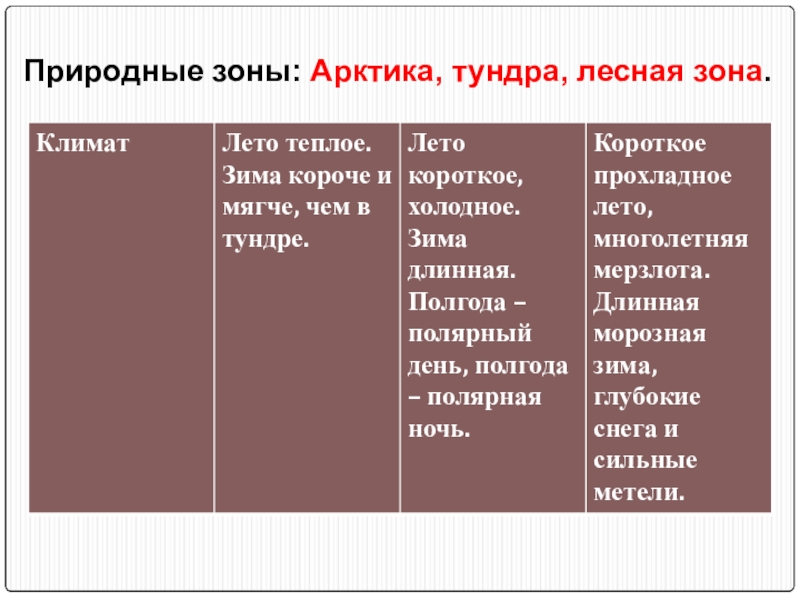 Природные зоны: Арктика, тундра, лесная зона.

| Климат | Лето теплое. Зима короче и мягче, чем в тундре. | Лето короткое, холодное. Зима длинная. Полгода – полярный день, полгода – полярная ночь. | Короткое прохладное лето, многолетняя мерзлота. Длинная морозная зима, глубокие снега и сильные метели. |
|---|---|---|---|